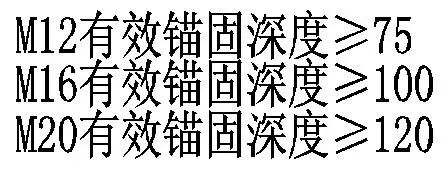 M12有效锚固深度≥75
M16有效锚固深度≥100
M20有效锚固深度≥120